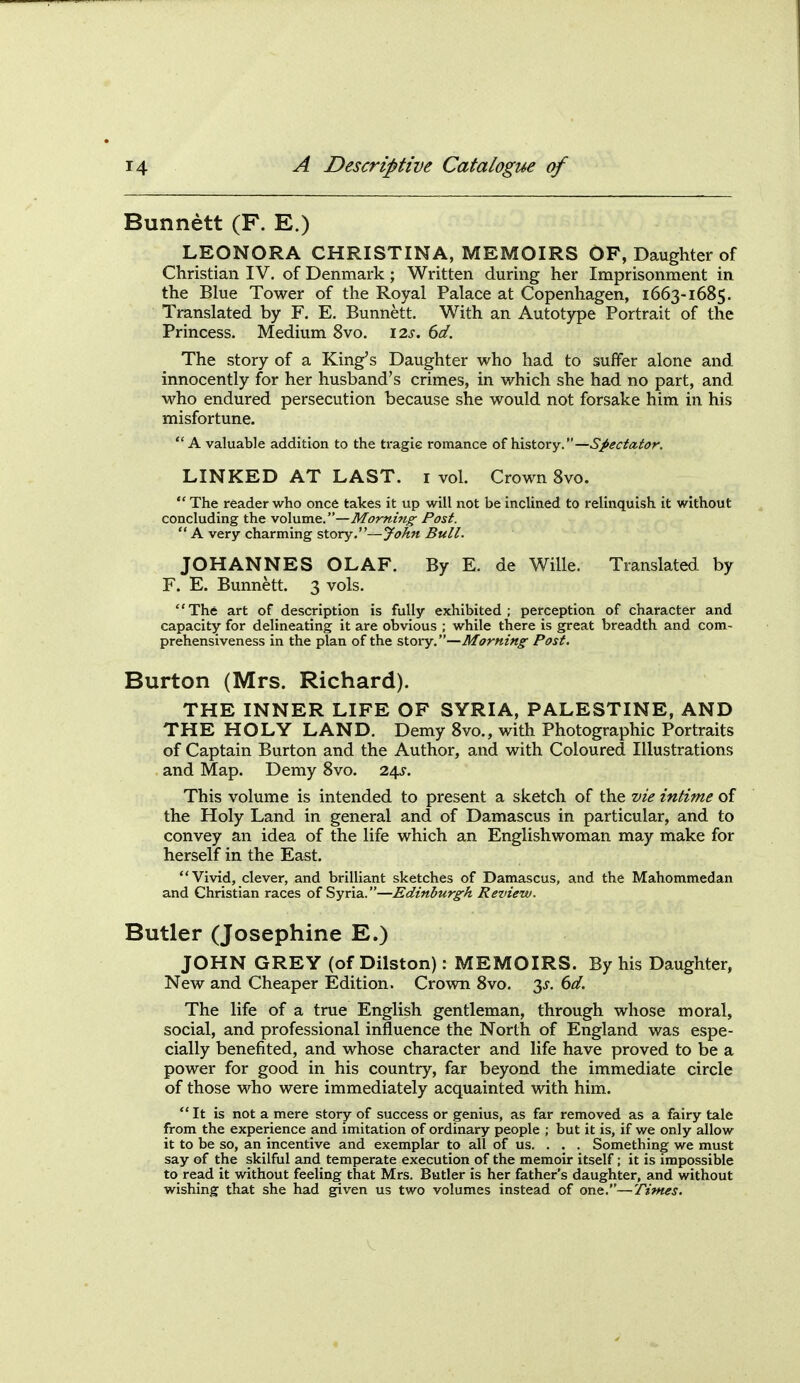 14 A Descriptive Catalogue of

Bunnètt (F. E.)

LEONORA CHRISTINA, MEMOIRS OF, Daughter of Christian IV. of Denmark; Written during her Imprisonment in the Blue Tower of the Royal Palace at Copenhagen, 1663-1685. Translated by F. E. Bunnètt. With an Autotype Portrait of the Princess. Medium 8vo. 12s. 6d.

The story of a King's Daughter who had to suffer alone and innocently for her husband's crimes, in which she had no part, and who endured persecution because she would not forsake him in his misfortune.

"A valuable addition to the tragic romance of history."—Spectator.

LINKED AT LAST. 1 vol. Crown 8vo.

"The reader who once takes it up will not be inclined to relinquish it without concluding the volume."—Morning Post.

"A very charming story."—John Bull.

JOHANNES OLAF. By E. de Wille. Translated by F. E. Bunnètt. 3 vols.

"The art of description is fully exhibited; perception of character and capacity for delineating it are obvious; while there is great breadth and comprehensiveness in the plan of the story."—Morning Post.

Burton (Mrs. Richard).

THE INNER LIFE OF SYRIA, PALESTINE, AND THE HOLY LAND. Demy 8vo., with Photographic Portraits of Captain Burton and the Author, and with Coloured Illustrations and Map. Demy 8vo. 24s.

This volume is intended to present a sketch of the vie intime of the Holy Land in general and of Damascus in particular, and to convey an idea of the life which an Englishwoman may make for herself in the East.

"Vivid, clever, and brilliant sketches of Damascus, and the Mahommedan and Christian races of Syria."—Edinburgh Review.

Butler (Josephine E.)

JOHN GREY (of Dilston): MEMOIRS. By his Daughter, New and Cheaper Edition. Crown 8vo. 3s. 6d.

The life of a true English gentleman, through whose moral, social, and professional influence the North of England was especially benefited, and whose character and life have proved to be a power for good in his country, far beyond the immediate circle of those who were immediately acquainted with him.

"It is not a mere story of success or genius, as far removed as a fairy tale from the experience and imitation of ordinary people; but it is, if we only allow it to be so, an incentive and exemplar to all of us. . . . Something we must say of the skilful and temperate execution of the memoir itself; it is impossible to read it without feeling that Mrs. Butler is her father's daughter, and without wishing that she had given us two volumes instead of one."—Times.